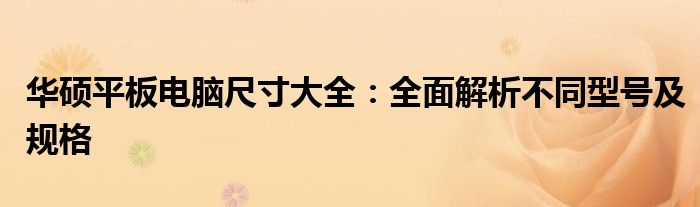 华硕平板电脑尺寸大全：全面解析不同型号及规格